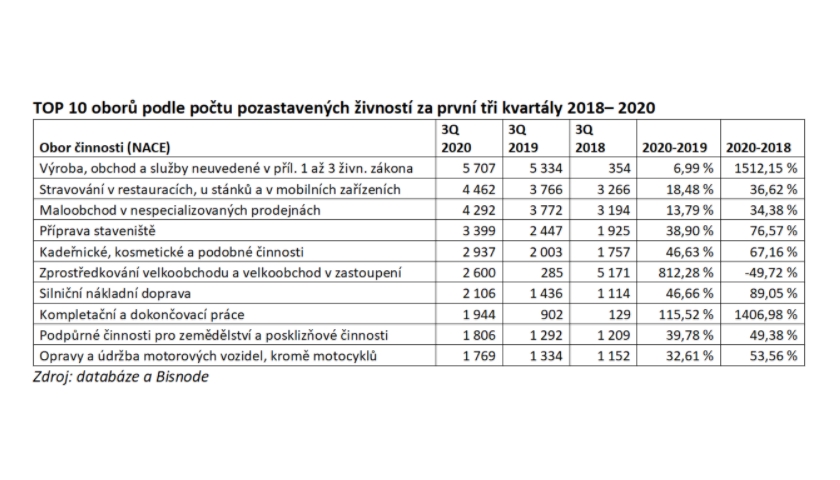 TOP 10 oborů podle počtu pozastavených živností za první tři kvartály 2018– 2020

| Obor činnosti (NACE) | 3Q 2020 | 3Q 2019 | 3Q 2018 | 2020-2019 | 2020-2018 |
|---|---|---|---|---|---|
| Výroba, obchod a služby neuvedené v příl. 1 až 3 živn. zákona | 5 707 | 5 334 | 354 | 6,99 % | 1512,15 % |
| Stravování v restauracích, u stánků a v mobilních zařízeních | 4 462 | 3 766 | 3 266 | 18,48 % | 36,62 % |
| Maloobchod v nespecializovaných prodejnách | 4 292 | 3 772 | 3 194 | 13,79 % | 34,38 % |
| Příprava staveniště | 3 399 | 2 447 | 1 925 | 38,90 % | 76,57 % |
| Kadeřnické, kosmetické a podobné činnosti | 2 937 | 2 003 | 1 757 | 46,63 % | 67,16 % |
| Zprostředkování velkoobchodu a velkoobchod v zastoupení | 2 600 | 285 | 5 171 | 812,28 % | -49,72 % |
| Silniční nákladní doprava | 2 106 | 1 436 | 1 114 | 46,66 % | 89,05 % |
| Kompletační a dokončovací práce | 1 944 | 902 | 129 | 115,52 % | 1406,98 % |
| Podpůrné činnosti pro zemědělství a posklizňové činnosti | 1 806 | 1 292 | 1 209 | 39,78 % | 49,38 % |
| Opravy a údržba motorových vozidel, kromě motocyklů | 1 769 | 1 334 | 1 152 | 32,61 % | 53,56 % |

Zdroj: databáze a Bisnode